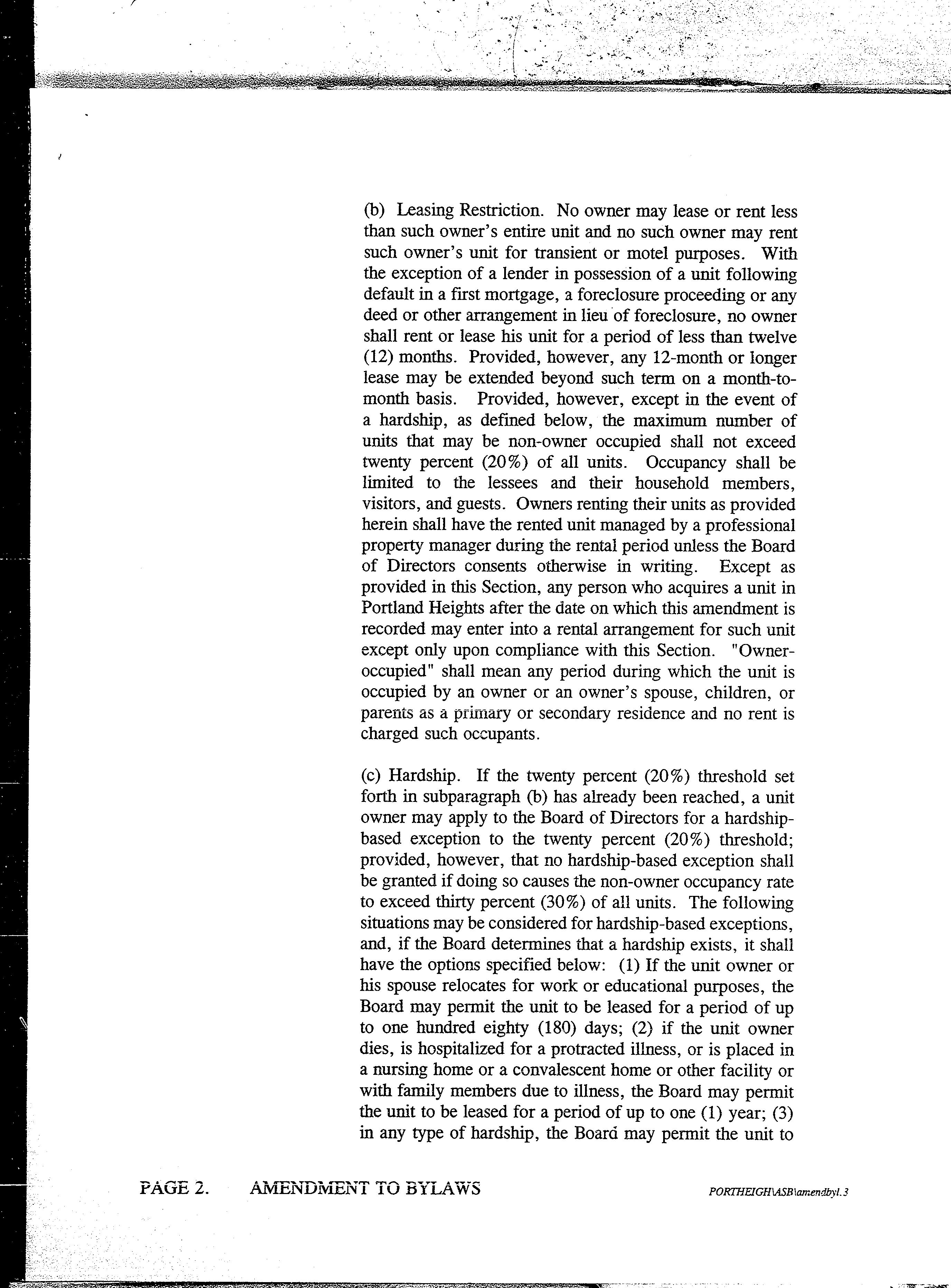 (b) Leasing Restriction. No owner may lease or rent less than such owner's entire unit and no such owner may rent such owner's unit for transient or motel purposes. With the exception of a lender in possession of a unit following default in a first mortgage, a foreclosure proceeding or any deed or other arrangement in lieu of foreclosure, no owner shall rent or lease his unit for a period of less than twelve (12) months. Provided, however, any 12-month or longer lease may be extended beyond such term on a month-to-month basis. Provided, however, except in the event of a hardship, as defined below, the maximum number of units that may be non-owner occupied shall not exceed twenty percent (20%) of all units. Occupancy shall be limited to the lessees and their household members, visitors, and guests. Owners renting their units as provided herein shall have the rented unit managed by a professional property manager during the rental period unless the Board of Directors consents otherwise in writing. Except as provided in this Section, any person who acquires a unit in Portland Heights after the date on which this amendment is recorded may enter into a rental arrangement for such unit except only upon compliance with this Section. "Owner-occupied" shall mean any period during which the unit is occupied by an owner or an owner's spouse, children, or parents as a primary or secondary residence and no rent is charged such occupants.

(c) Hardship. If the twenty percent (20%) threshold set forth in subparagraph (b) has already been reached, a unit owner may apply to the Board of Directors for a hardship-based exception to the twenty percent (20%) threshold; provided, however, that no hardship-based exception shall be granted if doing so causes the non-owner occupancy rate to exceed thirty percent (30%) of all units. The following situations may be considered for hardship-based exceptions, and, if the Board determines that a hardship exists, it shall have the options specified below: (1) If the unit owner or his spouse relocates for work or educational purposes, the Board may permit the unit to be leased for a period of up to one hundred eighty (180) days; (2) if the unit owner dies, is hospitalized for a protracted illness, or is placed in a nursing home or a convalescent home or other facility or with family members due to illness, the Board may permit the unit to be leased for a period of up to one (1) year; (3) in any type of hardship, the Board may permit the unit to

PAGE 2. AMENDMENT TO BYLAWS PORTHEIGH\ASB\amendbyl.3